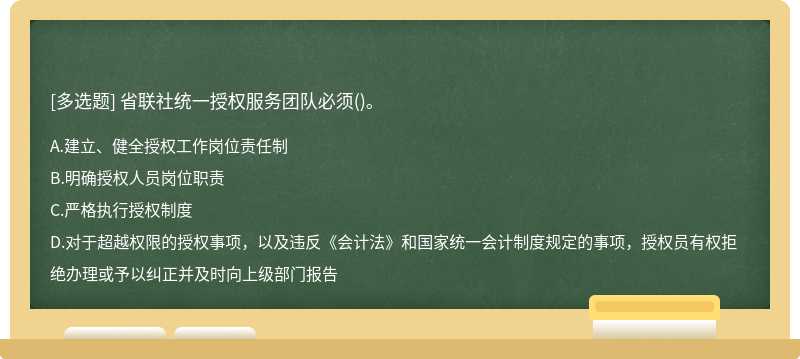 [多选题] 省联社统一授权服务团队必须()。

A.建立、健全授权工作岗位责任制

B.明确授权人员岗位职责

C.严格执行授权制度

D.对于超越权限的授权事项，以及违反《会计法》和国家统一会计制度规定的事项，授权员有权拒绝办理或予以纠正并及时向上级部门报告